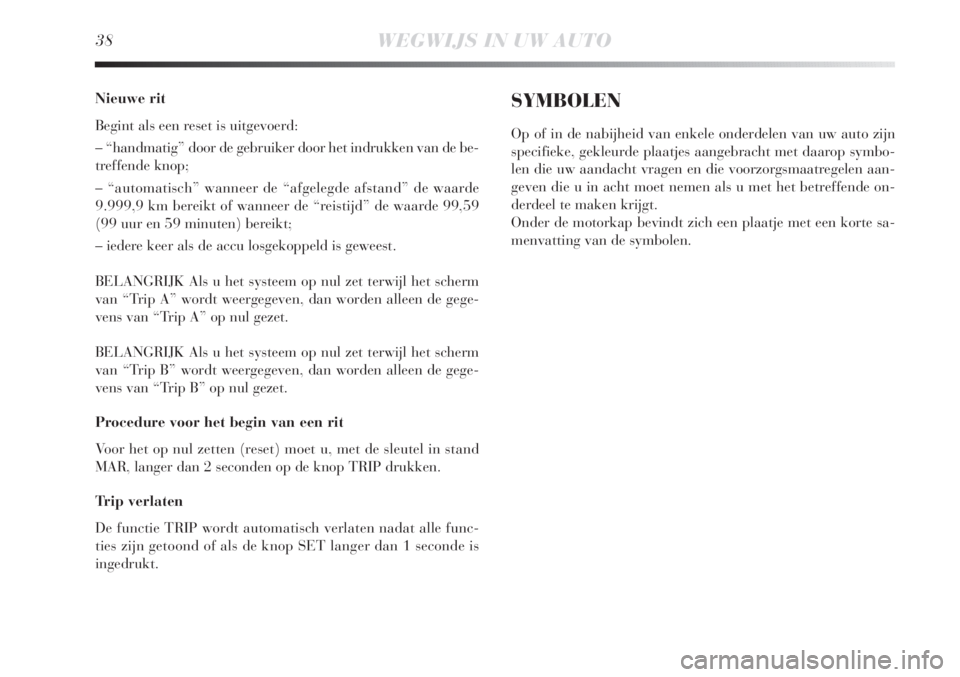 38 WEGWIJS IN UW AUTO

Nieuwe rit

Begint als een reset is uitgevoerd:

– “handmatig” door de gebruiker door het indrukken van de betreffende knop;

– “automatisch” wanneer de “afgelegde afstand” de waarde 9.999,9 km bereikt of wanneer de “reistijd” de waarde 99,59 (99 uur en 59 minuten) bereikt;

– iedere keer als de accu losgekoppeld is geweest.

BELANGRIJK Als u het systeem op nul zet terwijl het scherm van “Trip A” wordt weergegeven, dan worden alleen de gegevens van “Trip A” op nul gezet.

BELANGRIJK Als u het systeem op nul zet terwijl het scherm van “Trip B” wordt weergegeven, dan worden alleen de gegevens van “Trip B” op nul gezet.

Procedure voor het begin van een rit

Voor het op nul zetten (reset) moet u, met de sleutel in stand MAR, langer dan 2 seconden op de knop TRIP drukken.

Trip verlaten

De functie TRIP wordt automatisch verlaten nadat alle functies zijn getoond of als de knop SET langer dan 1 seconde is ingedrukt.

SYMBOLEN

Op of in de nabijheid van enkele onderdelen van uw auto zijn specifieke, gekleurde plaatjes aangebracht met daarop symbolen die uw aandacht vragen en die voorzorgsmaatregelen aangeven die u in acht moet nemen als u met het betreffende onderdeel te maken krijgt.
Onder de motorkap bevindt zich een plaatje met een korte samenvatting van de symbolen.

carmanualsonline.info